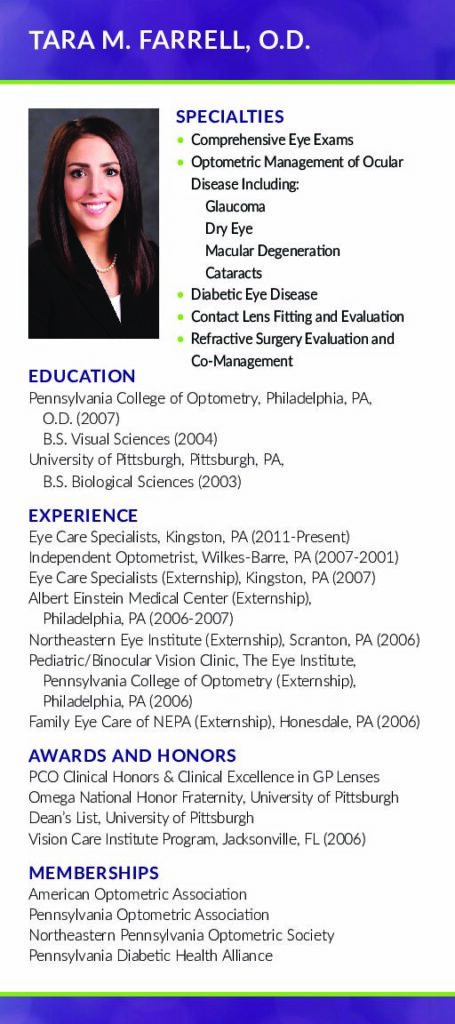 TARA M. FARRELL, O.D.

SPECIALTIES
• Comprehensive Eye Exams
• Optometric Management of Ocular Disease Including:
Glaucoma
Dry Eye
Macular Degeneration
Cataracts
• Diabetic Eye Disease
• Contact Lens Fitting and Evaluation
• Refractive Surgery Evaluation and Co-Management

EDUCATION
Pennsylvania College of Optometry, Philadelphia, PA,
O.D. (2007)
B.S. Visual Sciences (2004)
University of Pittsburgh, Pittsburgh, PA,
B.S. Biological Sciences (2003)

EXPERIENCE
Eye Care Specialists, Kingston, PA (2011-Present)
Independent Optometrist, Wilkes-Barre, PA (2007-2001)
Eye Care Specialists (Externship), Kingston, PA (2007)
Albert Einstein Medical Center (Externship), Philadelphia, PA (2006-2007)
Northeastern Eye Institute (Externship), Scranton, PA (2006)
Pediatric/Binocular Vision Clinic, The Eye Institute, Pennsylvania College of Optometry (Externship), Philadelphia, PA (2006)
Family Eye Care of NEPA (Externship), Honesdale, PA (2006)

AWARDS AND HONORS
PCO Clinical Honors & Clinical Excellence in GP Lenses
Omega National Honor Fraternity, University of Pittsburgh
Dean's List, University of Pittsburgh
Vision Care Institute Program, Jacksonville, FL (2006)

MEMBERSHIPS
American Optometric Association
Pennsylvania Optometric Association
Northeastern Pennsylvania Optometric Society
Pennsylvania Diabetic Health Alliance